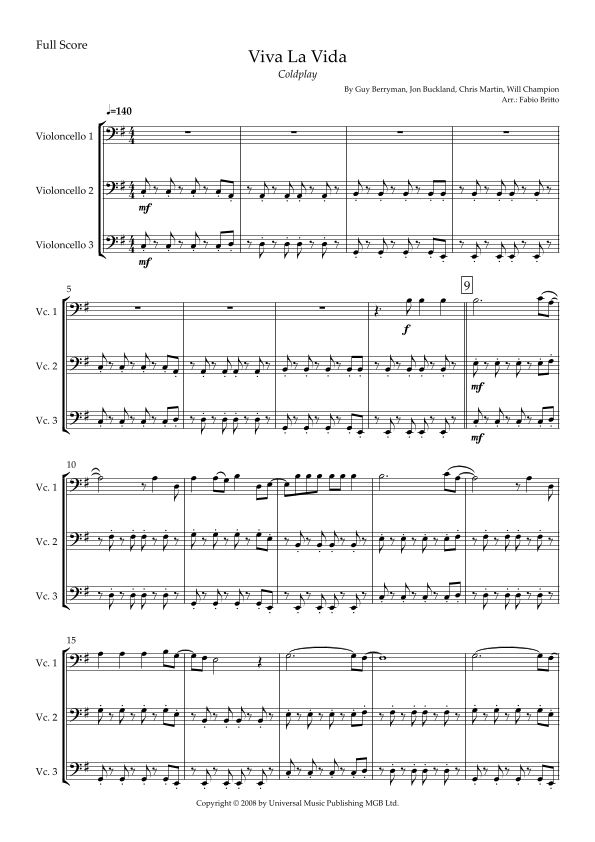 Full Score

Viva La Vida

Coldplay

By Guy Berryman, Jon Buckland, Chris Martin, Will Champion
Arr.: Fabio Britto

♩=140

Violoncello 1

Violoncello 2

mf

Violoncello 3

mf

5

Vc. 1

f

9

Vc. 2

mf

Vc. 3

mf

10

Vc. 1

Vc. 2

Vc. 3

15

Vc. 1

Vc. 2

Vc. 3

Copyright © 2008 by Universal Music Publishing MGB Ltd.